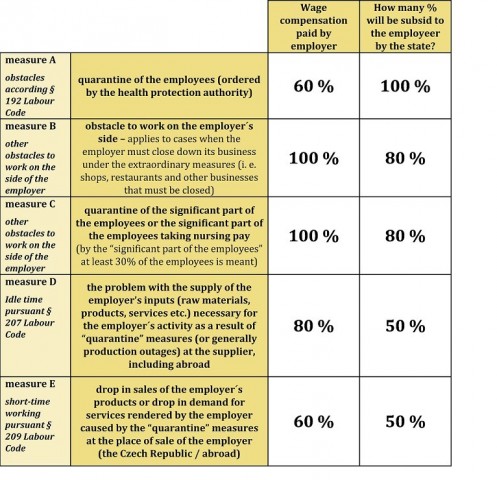 | | | Wage compensation paid by employer | How many % will be subsid to the employeer by the state? |
|---|---|---|---|
| measure A obstacles according § 192 Labour Code | quarantine of the employees (ordered by the health protection authority) | 60 % | 100 % |
| measure B other obstacles to work on the side of the employer | obstacle to work on the employer´s side – applies to cases when the employer must close down its business under the extraordinary measures (i. e. shops, restaurants and other businesses that must be closed) | 100 % | 80 % |
| measure C other obstacles to work on the side of the employer | quarantine of the significant part of the employees or the significant part of the employees taking nursing pay (by the "significant part of the employees" at least 30% of the employees is meant) | 100 % | 80 % |
| measure D Idle time pursuant § 207 Labour Code | the problem with the supply of the employer's inputs (raw materials, products, services etc.) necessary for the employer´s activity as a result of "quarantine" measures (or generally production outages) at the supplier, including abroad | 80 % | 50 % |
| measure E short-time working pursuant § 209 Labour Code | drop in sales of the employer´s products or drop in demand for services rendered by the employer caused by the "quarantine" measures at the place of sale of the employer (the Czech Republic / abroad) | 60 % | 50 % |